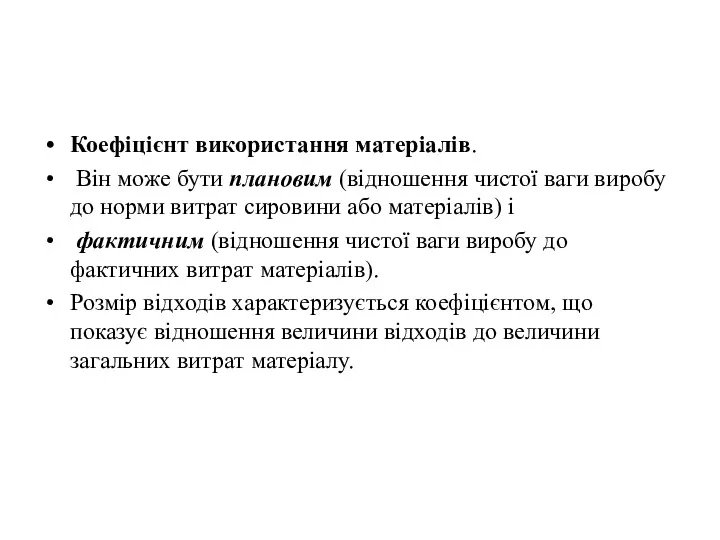 • Коефіцієнт використання матеріалів.
• Він може бути плановим (відношення чистої ваги виробу до норми витрат сировини або матеріалів) і
• фактичним (відношення чистої ваги виробу до фактичних витрат матеріалів).
• Розмір відходів характеризується коефіцієнтом, що показує відношення величини відходів до величини загальних витрат матеріалу.